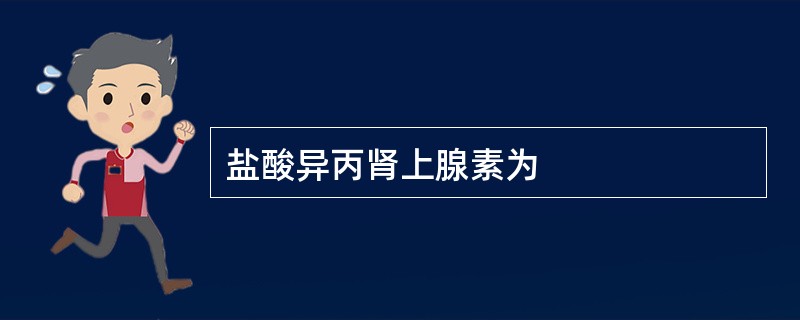 盐酸异丙肾上腺素为